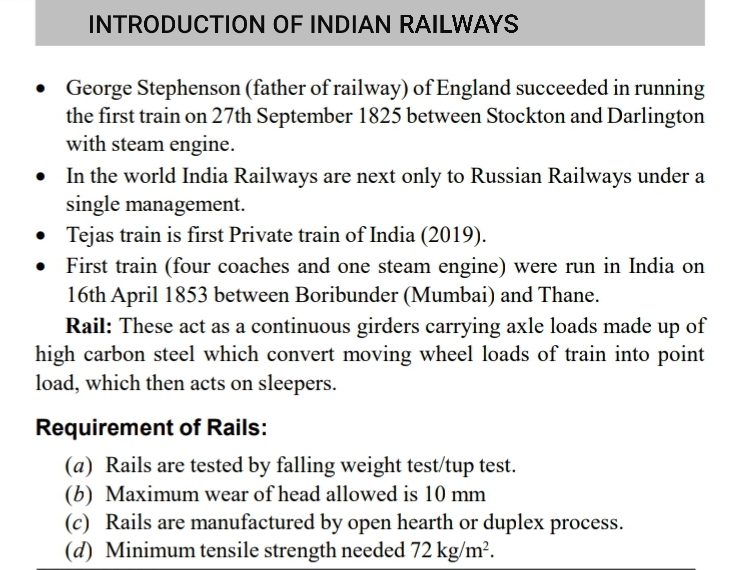 INTRODUCTION OF INDIAN RAILWAYS

• George Stephenson (father of railway) of England succeeded in running the first train on 27th September 1825 between Stockton and Darlington with steam engine.
• In the world India Railways are next only to Russian Railways under a single management.
• Tejas train is first Private train of India (2019).
• First train (four coaches and one steam engine) were run in India on 16th April 1853 between Boribunder (Mumbai) and Thane.

Rail: These act as a continuous girders carrying axle loads made up of high carbon steel which convert moving wheel loads of train into point load, which then acts on sleepers.

Requirement of Rails:

(a) Rails are tested by falling weight test/tup test.
(b) Maximum wear of head allowed is 10 mm
(c) Rails are manufactured by open hearth or duplex process.
(d) Minimum tensile strength needed 72 $kg/m^2$.